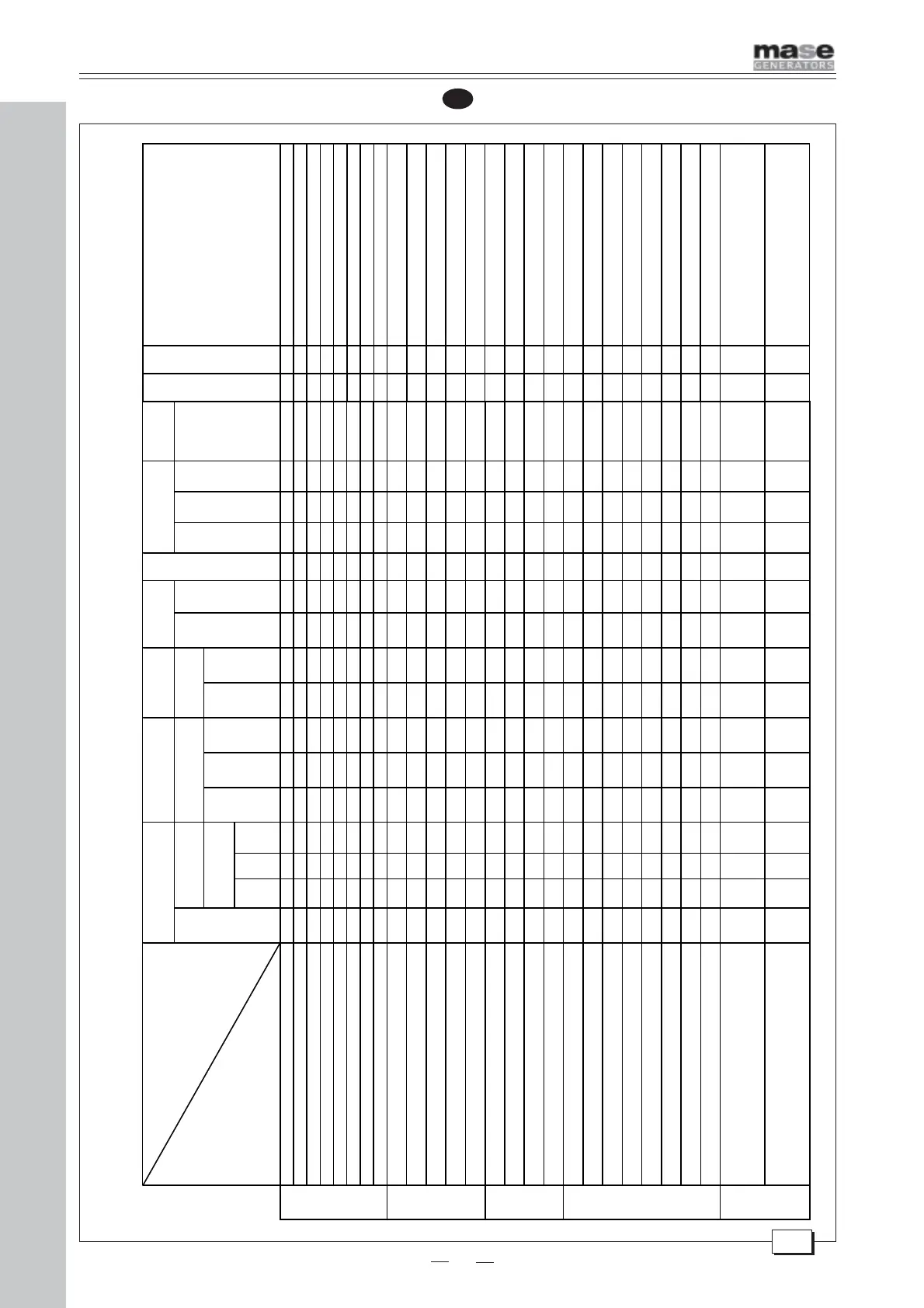 mase
GENERATORS